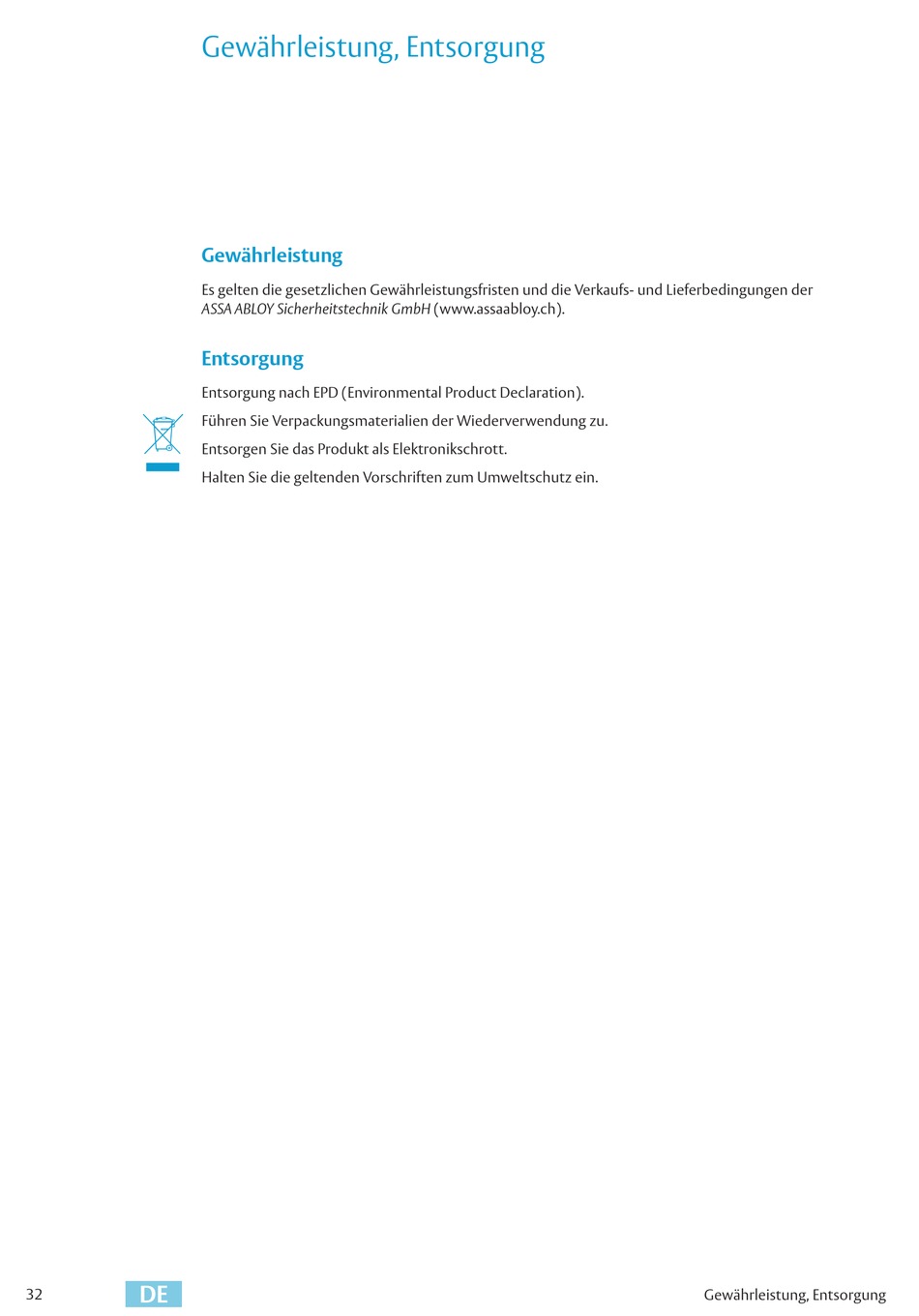 Gewährleistung, Entsorgung

Gewährleistung

Es gelten die gesetzlichen Gewährleistungsfristen und die Verkaufs- und Lieferbedingungen der ASSA ABLOY Sicherheitstechnik GmbH (www.assaabloy.ch).

Entsorgung

Entsorgung nach EPD (Environmental Product Declaration).

Führen Sie Verpackungsmaterialien der Wiederverwendung zu.

Entsorgen Sie das Produkt als Elektronikschrott.

Halten Sie die geltenden Vorschriften zum Umweltschutz ein.

32 DE Gewährleistung, Entsorgung